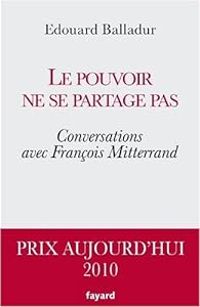 Edouard Balladur

LE POUVOIR NE SE PARTAGE PAS

Conversations avec François Mitterrand

PRIX AUJOURD'HUI 2010

fayard